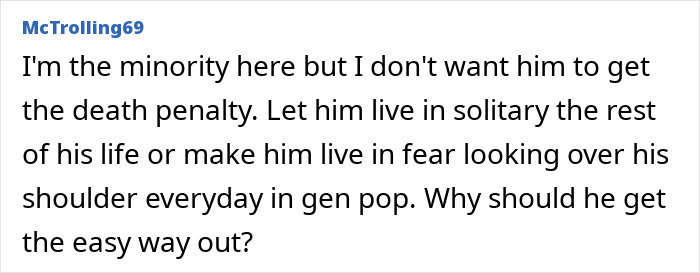 McTrolling69

I'm the minority here but I don't want him to get the death penalty. Let him live in solitary the rest of his life or make him live in fear looking over his shoulder everyday in gen pop. Why should he get the easy way out?